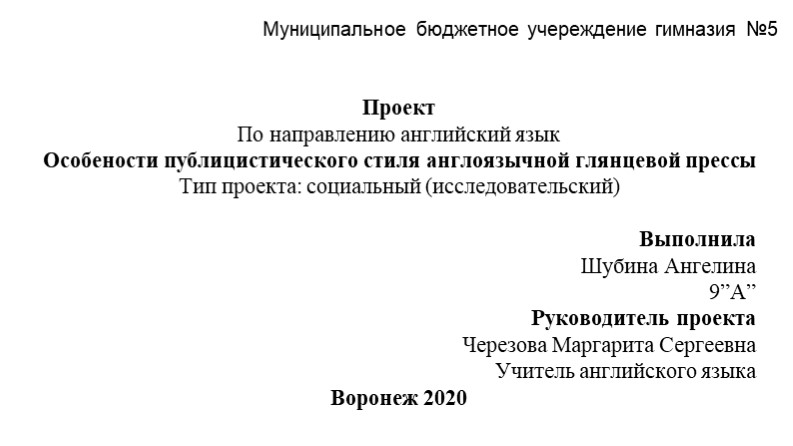 Муниципальное бюджетное учереждение гимназия №5

Проект
По направлению английский язык
Особености публицистического стиля англоязычной глянцевой прессы
Тип проекта: социальный (исследовательский)

Выполнила
Шубина Ангелина
9”А”
Руководитель проекта
Черезова Маргарита Сергеевна
Учитель английского языка

Воронеж 2020